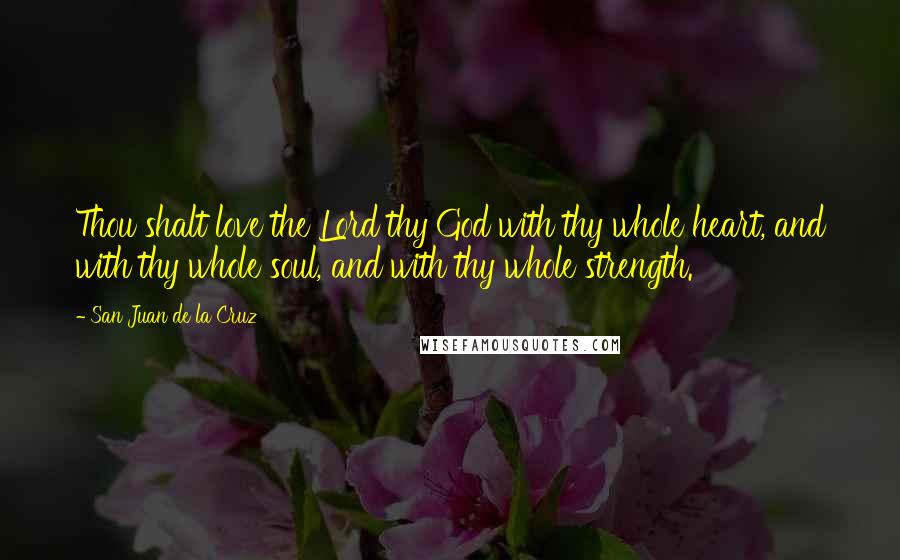 Thou shalt love the Lord thy God with thy whole heart, and with thy whole soul, and with thy whole strength.

- San Juan de la Cruz

WISEFAMOUSQUOTES.COM